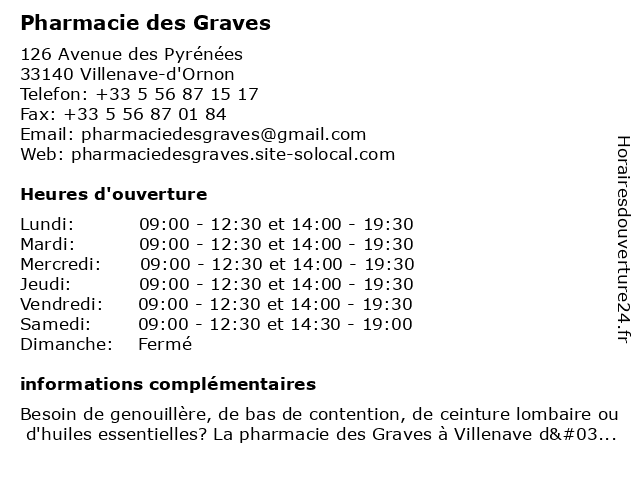 Pharmacie des Graves

126 Avenue des Pyrénées
33140 Villenave-d'Ornon
Telefon: +33 5 56 87 15 17
Fax: +33 5 56 87 01 84
Email: pharmaciedesgraves@gmail.com
Web: pharmaciedesgraves.site-solocal.com

Heures d'ouverture

| | |
|---|---|
| Lundi: | 09:00 - 12:30 et 14:00 - 19:30 |
| Mardi: | 09:00 - 12:30 et 14:00 - 19:30 |
| Mercredi: | 09:00 - 12:30 et 14:00 - 19:30 |
| Jeudi: | 09:00 - 12:30 et 14:00 - 19:30 |
| Vendredi: | 09:00 - 12:30 et 14:00 - 19:30 |
| Samedi: | 09:00 - 12:30 et 14:30 - 19:00 |
| Dimanche: | Fermé |

informations complémentaires

Besoin de genouillère, de bas de contention, de ceinture lombaire ou d'huiles essentielles? La pharmacie des Graves à Villenave d&#03...

Horairesdouverture24.fr